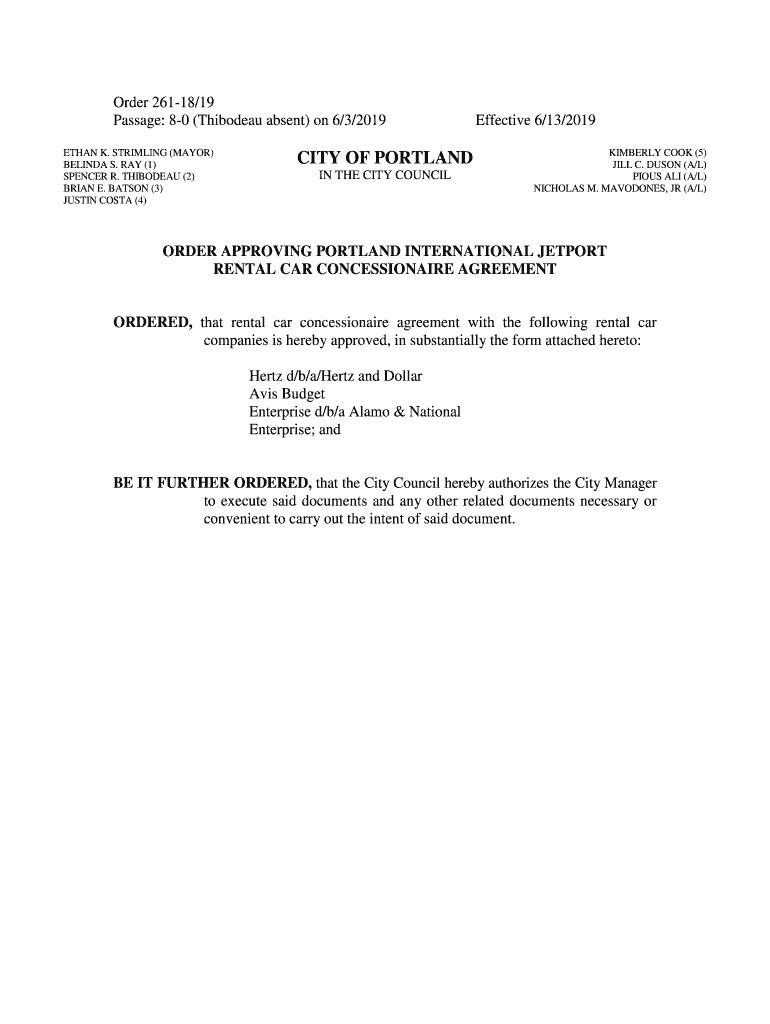 Order 261-18/19
Passage: 8-0 (Thibodeau absent) on 6/3/2019 Effective 6/13/2019

ETHAN K. STRIMLING (MAYOR)
BELINDA S. RAY (1)
SPENCER R. THIBODEAU (2)
BRIAN E. BATSON (3)
JUSTIN COSTA (4)

CITY OF PORTLAND
IN THE CITY COUNCIL

KIMBERLY COOK (5)
JILL C. DUSON (A/L)
PIOUS ALI (A/L)
NICHOLAS M. MAVODONES, JR (A/L)

ORDER APPROVING PORTLAND INTERNATIONAL JETPORT RENTAL CAR CONCESSIONAIRE AGREEMENT

ORDERED, that rental car concessionaire agreement with the following rental car companies is hereby approved, in substantially the form attached hereto:

Hertz d/b/a/Hertz and Dollar
Avis Budget
Enterprise d/b/a Alamo & National
Enterprise; and

BE IT FURTHER ORDERED, that the City Council hereby authorizes the City Manager to execute said documents and any other related documents necessary or convenient to carry out the intent of said document.